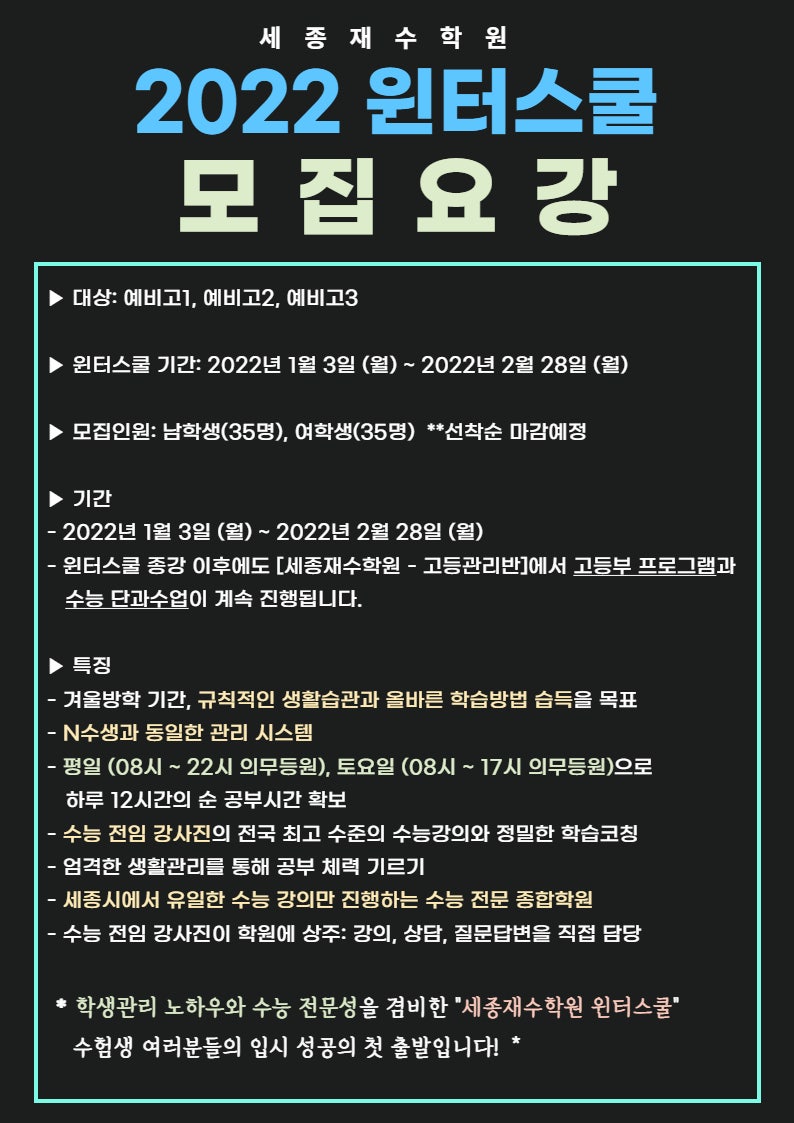 세 종 재 수 학 원

2022 윈터스쿨

모 집 요 강

▶ 대상: 예비고1, 예비고2, 예비고3

▶ 윈터스쿨 기간: 2022년 1월 3일 (월) ~ 2022년 2월 28일 (월)

▶ 모집인원: 남학생(35명), 여학생(35명) **선착순 마감예정

▶ 기간
- 2022년 1월 3일 (월) ~ 2022년 2월 28일 (월)
- 윈터스쿨 종강 이후에도 [세종재수학원 - 고등관리반]에서 고등부 프로그램과 수능 단과수업이 계속 진행됩니다.

▶ 특징
- 겨울방학 기간, 규칙적인 생활습관과 올바른 학습방법 습득을 목표
- N수생과 동일한 관리 시스템
- 평일 (08시 ~ 22시 의무등원), 토요일 (08시 ~ 17시 의무등원)으로 하루 12시간의 순 공부시간 확보
- 수능 전임 강사진의 전국 최고 수준의 수능강의와 정밀한 학습코칭
- 엄격한 생활관리를 통해 공부 체력 기르기
- 세종시에서 유일한 수능 강의만 진행하는 수능 전문 종합학원
- 수능 전임 강사진이 학원에 상주: 강의, 상담, 질문답변을 직접 담당

* 학생관리 노하우와 수능 전문성을 겸비한 "세종재수학원 윈터스쿨" 수험생 여러분들의 입시 성공의 첫 출발입니다! *